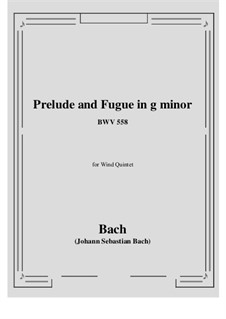 Prelude and Fugue in g minor

BWV 558

for Wind Quintet

Bach
(Johann Sebastian Bach)